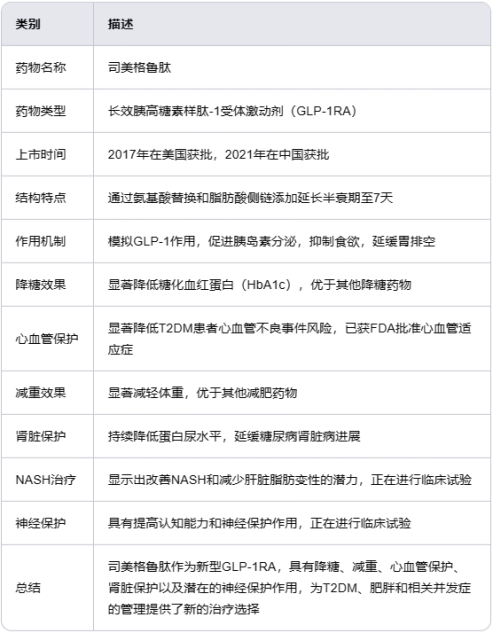 | 类别 | 描述 |
|---|---|
| 药物名称 | 司美格鲁肽 |
| 药物类型 | 长效胰高糖素样肽-1受体激动剂（GLP-1RA） |
| 上市时间 | 2017年在美国获批，2021年在中国获批 |
| 结构特点 | 通过氨基酸替换和脂肪酸侧链添加延长半衰期至7天 |
| 作用机制 | 模拟GLP-1作用，促进胰岛素分泌，抑制食欲，延缓胃排空 |
| 降糖效果 | 显著降低糖化血红蛋白（HbA1c），优于其他降糖药物 |
| 心血管保护 | 显著降低T2DM患者心血管不良事件风险，已获FDA批准心血管适应症 |
| 减重效果 | 显著减轻体重，优于其他减肥药物 |
| 肾脏保护 | 持续降低蛋白尿水平，延缓糖尿病肾脏病进展 |
| NASH治疗 | 显示出改善NASH和减少肝脏脂肪变性的潜力，正在进行临床试验 |
| 神经保护 | 具有提高认知能力和神经保护作用，正在进行临床试验 |
| 总结 | 司美格鲁肽作为新型GLP-1RA，具有降糖、减重、心血管保护、肾脏保护以及潜在的神经保护作用，为T2DM、肥胖和相关并发症的管理提供了新的治疗选择 |